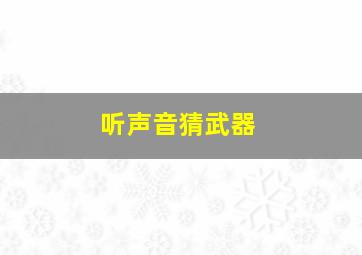 听声音猜武器